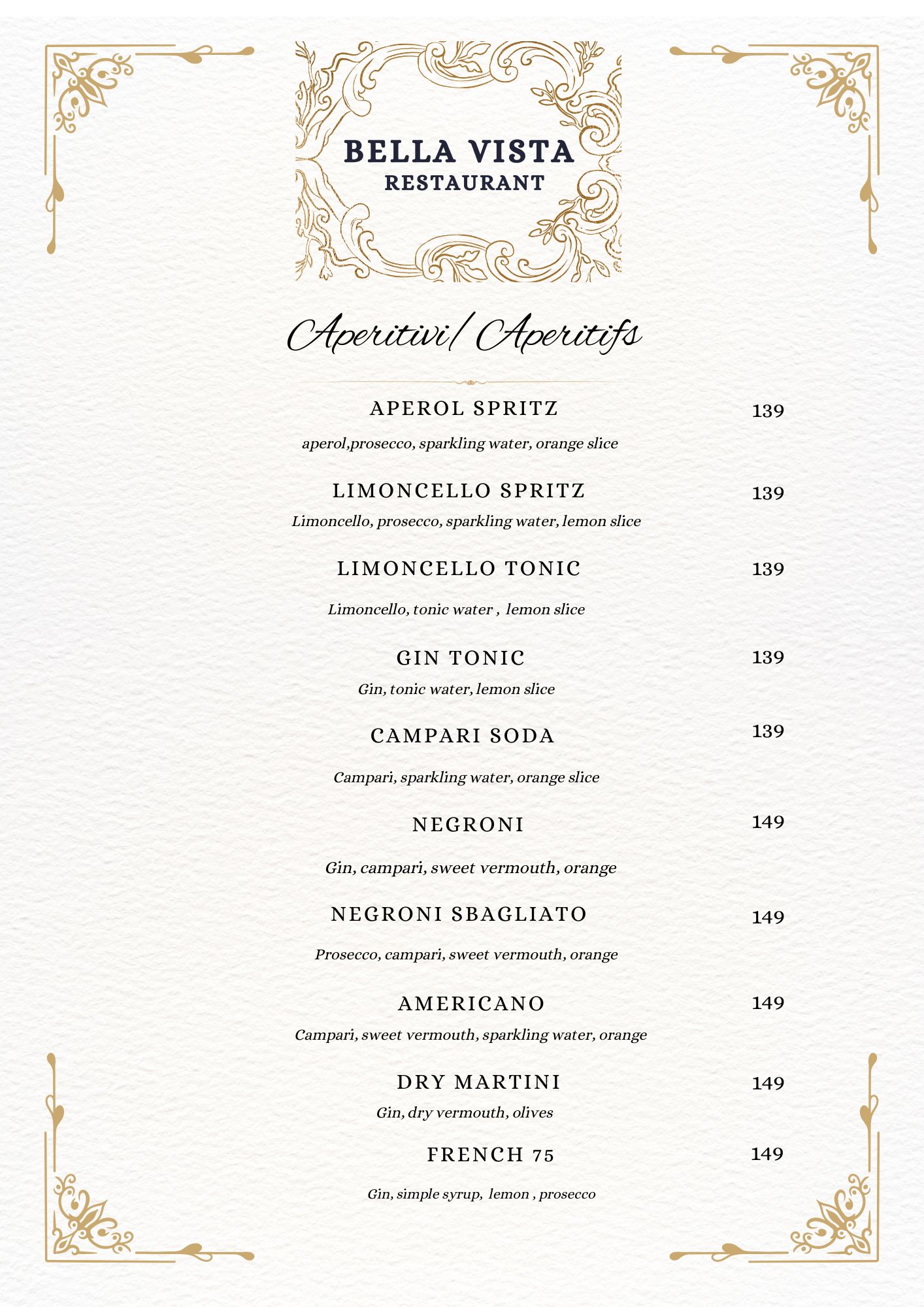 BELLA VISTA
RESTAURANT

Aperitivi/ Aperitifs

APEROL SPRITZ 139
aperol,prosecco, sparkling water, orange slice

LIMONCELLO SPRITZ 139
Limoncello, prosecco, sparkling water, lemon slice

LIMONCELLO TONIC 139
Limoncello, tonic water , lemon slice

GIN TONIC 139
Gin, tonic water, lemon slice

CAMPARI SODA 139
Campari, sparkling water, orange slice

NEGRONI 149
Gin, campari, sweet vermouth, orange

NEGRONI SBAGLIATO 149
Prosecco, campari, sweet vermouth, orange

AMERICANO 149
Campari, sweet vermouth, sparkling water, orange

DRY MARTINI 149
Gin, dry vermouth, olives

FRENCH 75 149
Gin, simple syrup, lemon , prosecco